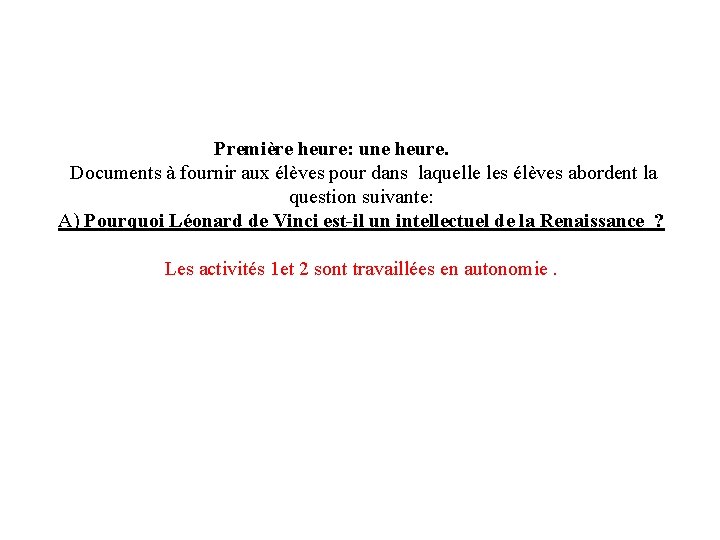 Première heure: une heure.
Documents à fournir aux élèves pour dans laquelle les élèves abordent la question suivante:
A) Pourquoi Léonard de Vinci est-il un intellectuel de la Renaissance ?

Les activités 1et 2 sont travaillées en autonomie .